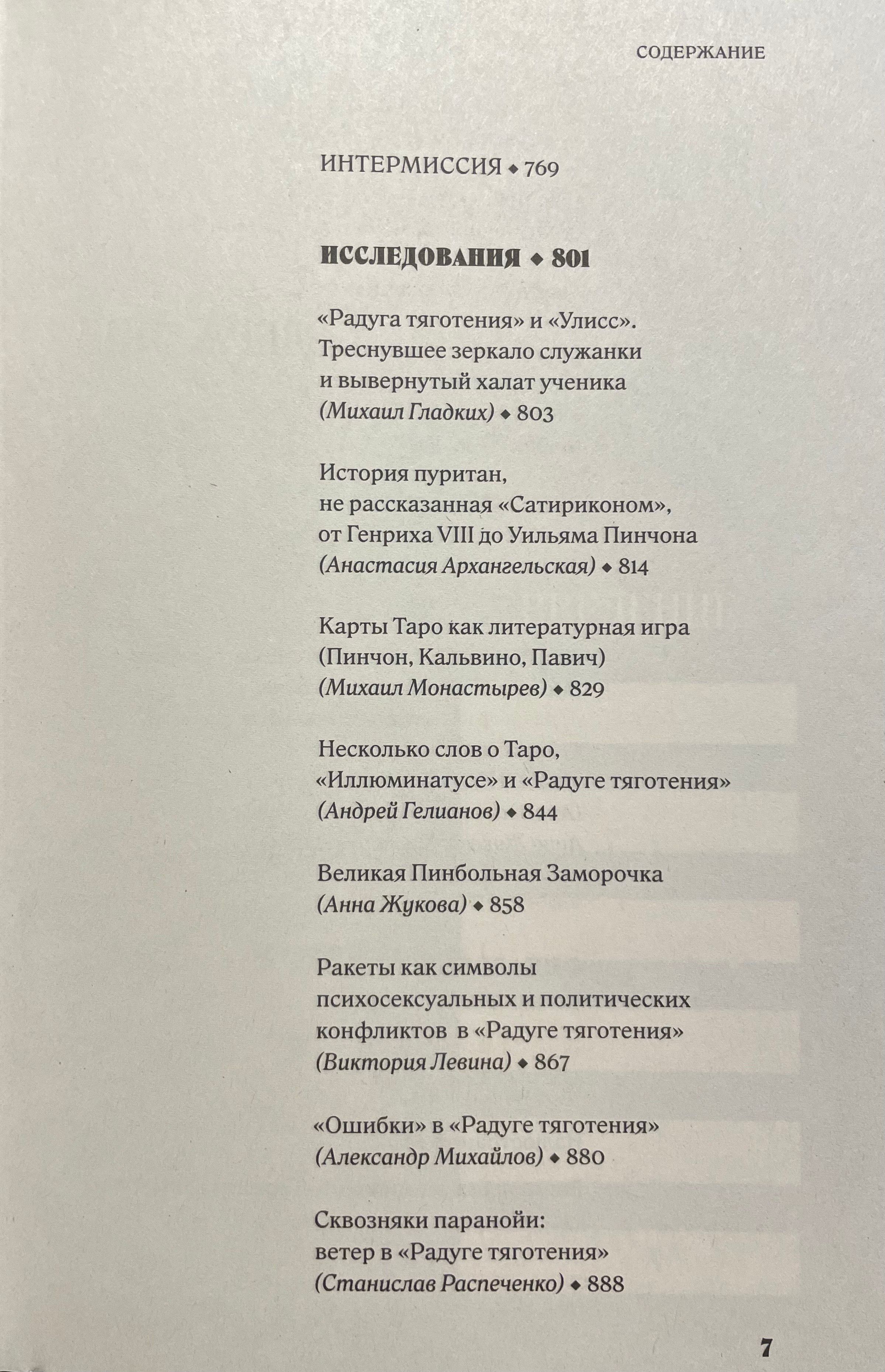 СОДЕРЖАНИЕ

ИНТЕРМИССИЯ ◆ 769

ИССЛЕДОВАНИЯ ◆ 801

«Радуга тяготения» и «Улисс». Треснувшее зеркало служанки и вывернутый халат ученика (Михаил Гладких) ◆ 803

История пуритан, не рассказанная «Сатириконом», от Генриха VIII до Уильяма Пинчона (Анастасия Архангельская) ◆ 814

Карты Таро как литературная игра (Пинчон, Кальвино, Павич) (Михаил Монастырев) ◆ 829

Несколько слов о Таро, «Иллюминатусе» и «Радуге тяготения» (Андрей Гелианов) ◆ 844

Великая Пинбольная Заморочка (Анна Жукова) ◆ 858

Ракеты как символы психосексуальных и политических конфликтов в «Радуге тяготения» (Виктория Левина) ◆ 867

«Ошибки» в «Радуге тяготения» (Александр Михайлов) ◆ 880

Сквозняки паранойи: ветер в «Радуге тяготения» (Станислав Распеченко) ◆ 888

7